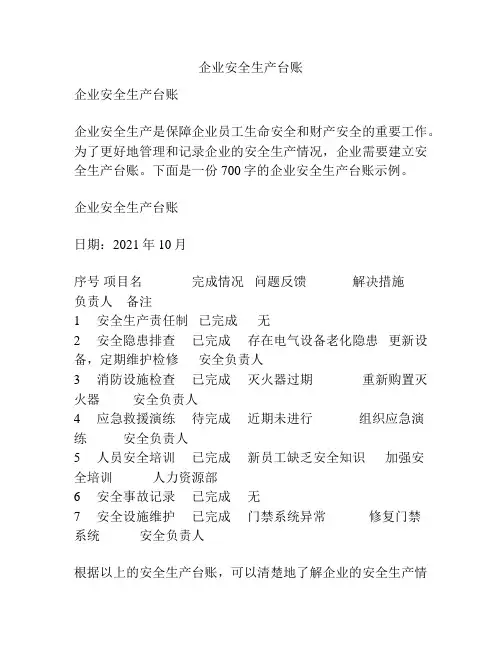 企业安全生产台账

企业安全生产台账

企业安全生产是保障企业员工生命安全和财产安全的重要工作。为了更好地管理和记录企业的安全生产情况，企业需要建立安全生产台账。下面是一份 700 字的企业安全生产台账示例。

企业安全生产台账

日期：2021 年 10 月

序号 项目名 完成情况 问题反馈 解决措施 负责人 备注
1 安全生产责任制 已完成 无
2 安全隐患排查 已完成 存在电气设备老化隐患 更新设备，定期维护检修 安全负责人
3 消防设施检查 已完成 灭火器过期 重新购置灭火器 安全负责人
4 应急救援演练 待完成 近期未进行 组织应急演练 安全负责人
5 人员安全培训 已完成 新员工缺乏安全知识 加强安全培训 人力资源部
6 安全事故记录 已完成 无
7 安全设施维护 已完成 门禁系统异常 修复门禁系统 安全负责人

根据以上的安全生产台账，可以清楚地了解企业的安全生产情